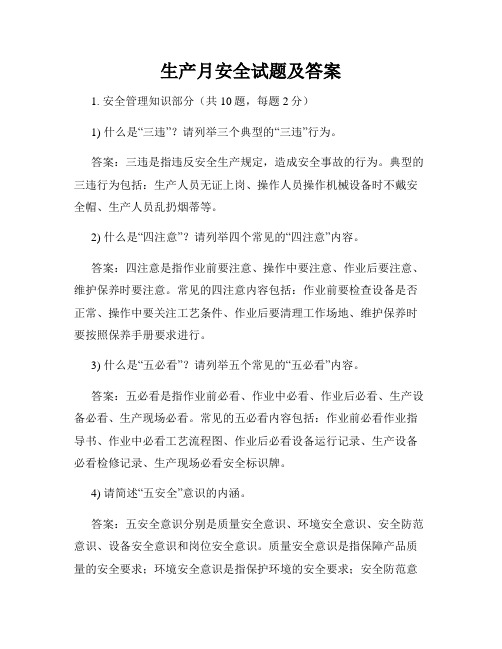 生产月安全试题及答案

1. 安全管理知识部分（共 10 题，每题 2 分）

1) 什么是“三违”？请列举三个典型的“三违”行为。

答案：三违是指违反安全生产规定，造成安全事故的行为。典型的三违行为包括：生产人员无证上岗、操作人员操作机械设备时不戴安全帽、生产人员乱扔烟蒂等。

2) 什么是“四注意”？请列举四个常见的“四注意”内容。

答案：四注意是指作业前要注意、操作中要注意、作业后要注意、维护保养时要注意。常见的四注意内容包括：作业前要检查设备是否正常、操作中要关注工艺条件、作业后要清理工作场地、维护保养时要按照保养手册要求进行。

3) 什么是“五必看”？请列举五个常见的“五必看”内容。

答案：五必看是指作业前必看、作业中必看、作业后必看、生产设备必看、生产现场必看。常见的五必看内容包括：作业前必看作业指导书、作业中必看工艺流程图、作业后必看设备运行记录、生产设备必看检修记录、生产现场必看安全标识牌。

4) 请简述“五安全”意识的内涵。

答案：五安全意识分别是质量安全意识、环境安全意识、安全防范意识、设备安全意识和岗位安全意识。质量安全意识是指保障产品质量的安全要求；环境安全意识是指保护环境的安全要求；安全防范意